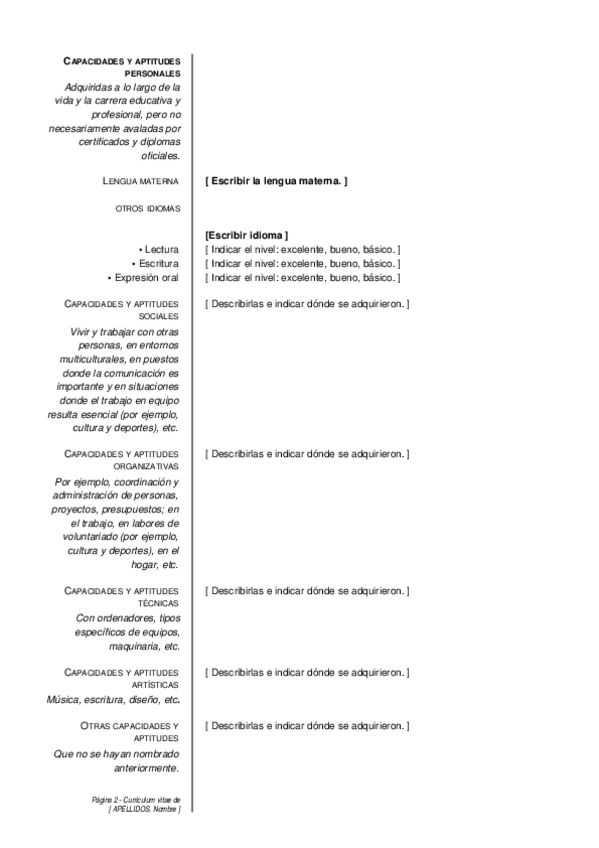 CAPACIDADES Y APTITUDES PERSONALES
Adquiridas a lo largo de la vida y la carrera educativa y profesional, pero no necesariamente avaladas por certificados y diplomas oficiales.

LENGUA MATERNA [ Escribir la lengua materna. ]

OTROS IDIOMAS

[Escribir idioma ]
• Lectura [ Indicar el nivel: excelente, bueno, básico. ]
• Escritura [ Indicar el nivel: excelente, bueno, básico. ]
• Expresión oral [ Indicar el nivel: excelente, bueno, básico. ]

CAPACIDADES Y APTITUDES SOCIALES
Vivir y trabajar con otras personas, en entornos multiculturales, en puestos donde la comunicación es importante y en situaciones donde el trabajo en equipo resulta esencial (por ejemplo, cultura y deportes), etc.
[ Describirlas e indicar dónde se adquirieron. ]

CAPACIDADES Y APTITUDES ORGANIZATIVAS
Por ejemplo, coordinación y administración de personas, proyectos, presupuestos; en el trabajo, en labores de voluntariado (por ejemplo, cultura y deportes), en el hogar, etc.
[ Describirlas e indicar dónde se adquirieron. ]

CAPACIDADES Y APTITUDES TÉCNICAS
Con ordenadores, tipos específicos de equipos, maquinaria, etc.
[ Describirlas e indicar dónde se adquirieron. ]

CAPACIDADES Y APTITUDES ARTÍSTICAS
Música, escritura, diseño, etc.
[ Describirlas e indicar dónde se adquirieron. ]

OTRAS CAPACIDADES Y APTITUDES
Que no se hayan nombrado anteriormente.
[ Describirlas e indicar dónde se adquirieron. ]

Página 2 - Curriculum vitae de [ APELLIDOS, Nombre ]